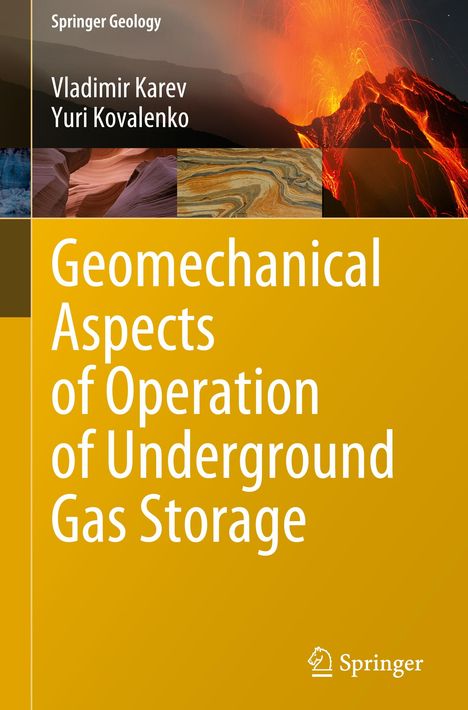 Springer Geology

Vladimir Karev
Yuri Kovalenko

Geomechanical Aspects of Operation of Underground Gas Storage

Springer